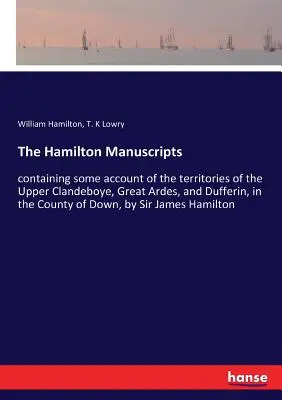 William Hamilton, T. K Lowry

The Hamilton Manuscripts

containing some account of the territories of the Upper Clandeboye, Great Ardes, and Dufferin, in the County of Down, by Sir James Hamilton

hanse